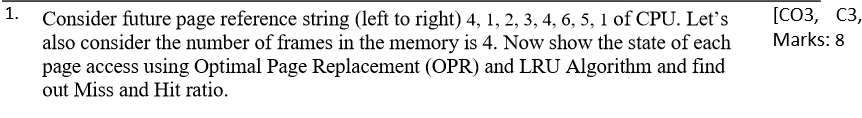 1. Consider future page reference string (left to right) 4, 1, 2, 3, 4, 6, 5, 1 of CPU. Let's also consider the number of frames in the memory is 4. Now show the state of each page access using Optimal Page Replacement (OPR) and LRU Algorithm and find out Miss and Hit ratio.

[CO3, C3, Marks: 8